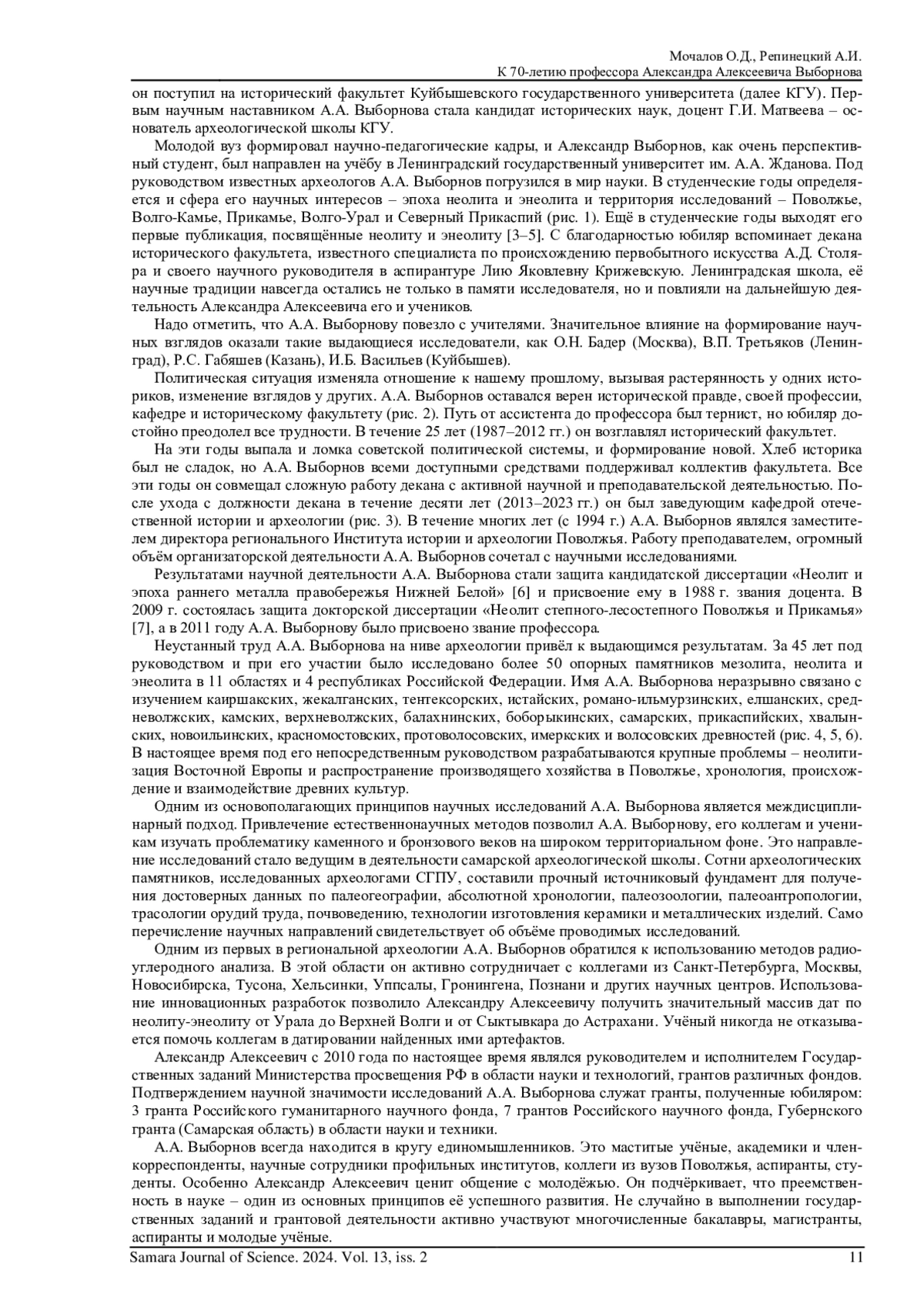 Мочалов О.Д., Репинецкий А.И.
К 70-летию профессора Александра Алексеевича Выборнова

он поступил на исторический факультет Куйбышевского государственного университета (далее КГУ). Первым научным наставником А.А. Выборнова стала кандидат исторических наук, доцент Г.И. Матвеева – основатель археологической школы КГУ.

Молодой вуз формировал научно-педагогические кадры, и Александр Выборнов, как очень перспективный студент, был направлен на учёбу в Ленинградский государственный университет им. А.А. Жданова. Под руководством известных археологов А.А. Выборнов погрузился в мир науки. В студенческие годы определяется и сфера его научных интересов – эпоха неолита и энеолита и территория исследований – Поволжье, Волго-Камье, Прикамье, Волго-Урал и Северный Прикаспий (рис. 1). Ещё в студенческие годы выходят его первые публикация, посвящённые неолиту и энеолиту [3–5]. С благодарностью юбиляр вспоминает декана исторического факультета, известного специалиста по происхождению первобытного искусства А.Д. Столяра и своего научного руководителя в аспирантуре Лию Яковлевну Крижевскую. Ленинградская школа, её научные традиции навсегда остались не только в памяти исследователя, но и повлияли на дальнейшую деятельность Александра Алексеевича его и учеников.

Надо отметить, что А.А. Выборнову повезло с учителями. Значительное влияние на формирование научных взглядов оказали такие выдающиеся исследователи, как О.Н. Бадер (Москва), В.П. Третьяков (Ленинград), Р.С. Габяшев (Казань), И.Б. Васильев (Куйбышев).

Политическая ситуация изменяла отношение к нашему прошлому, вызывая растерянность у одних историков, изменение взглядов у других. А.А. Выборнов оставался верен исторической правде, своей профессии, кафедре и историческому факультету (рис. 2). Путь от ассистента до профессора был тернист, но юбиляр достойно преодолел все трудности. В течение 25 лет (1987–2012 гг.) он возглавлял исторический факультет.

На эти годы выпала и ломка советской политической системы, и формирование новой. Хлеб историка был не сладок, но А.А. Выборнов всеми доступными средствами поддерживал коллектив факультета. Все эти годы он совмещал сложную работу декана с активной научной и преподавательской деятельностью. После ухода с должности декана в течение десяти лет (2013–2023 гг.) он был заведующим кафедрой отечественной истории и археологии (рис. 3). В течение многих лет (с 1994 г.) А.А. Выборнов являлся заместителем директора регионального Института истории и археологии Поволжья. Работу преподавателем, огромный объём организаторской деятельности А.А. Выборнов сочетал с научными исследованиями.

Результатами научной деятельности А.А. Выборнова стали защита кандидатской диссертации «Неолит и эпоха раннего металла правобережья Нижней Белой» [6] и присвоение ему в 1988 г. звания доцента. В 2009 г. состоялась защита докторской диссертации «Неолит степного-лесостепного Поволжья и Прикамья» [7], а в 2011 году А.А. Выборнову было присвоено звание профессора.

Неустанный труд А.А. Выборнова на ниве археологии привёл к выдающимся результатам. За 45 лет под руководством и при его участии было исследовано более 50 опорных памятников мезолита, неолита и энеолита в 11 областях и 4 республиках Российской Федерации. Имя А.А. Выборнова неразрывно связано с изучением каиршакских, жекалганских, тентексорских, истайских, романо-ильмурзинских, елшанских, средневолжских, камских, верхневолжских, балахнинских, боборыкинских, самарских, прикаспийских, хвалынских, новоильинских, красномостовских, протоволосовских, имеркских и волосовских древностей (рис. 4, 5, 6). В настоящее время под его непосредственным руководством разрабатываются крупные проблемы – неолитизация Восточной Европы и распространение производящего хозяйства в Поволжье, хронология, происхождение и взаимодействие древних культур.

Одним из основополагающих принципов научных исследований А.А. Выборнова является междисциплинарный подход. Привлечение естественнонаучных методов позволил А.А. Выборнову, его коллегам и ученикам изучать проблематику каменного и бронзового веков на широком территориальном фоне. Это направление исследований стало ведущим в деятельности самарской археологической школы. Сотни археологических памятников, исследованных археологами СГПУ, составили прочный источниковый фундамент для получения достоверных данных по палеогеографии, абсолютной хронологии, палеозоологии, палеоантропологии, трасологии орудий труда, почвоведению, технологии изготовления керамики и металлических изделий. Само перечисление научных направлений свидетельствует об объёме проводимых исследований.

Одним из первых в региональной археологии А.А. Выборнов обратился к использованию методов радиоуглеродного анализа. В этой области он активно сотрудничает с коллегами из Санкт-Петербурга, Москвы, Новосибирска, Тусона, Хельсинки, Уппсалы, Гронингена, Познани и других научных центров. Использование инновационных разработок позволило Александру Алексеевичу получить значительный массив дат по неолиту-энеолиту от Урала до Верхней Волги и от Сыктывкара до Астрахани. Учёный никогда не отказывается помочь коллегам в датировании найденных ими артефактов.

Александр Алексеевич с 2010 года по настоящее время являлся руководителем и исполнителем Государственных заданий Министерства просвещения РФ в области науки и технологий, грантов различных фондов. Подтверждением научной значимости исследований А.А. Выборнова служат гранты, полученные юбиляром: 3 гранта Российского гуманитарного научного фонда, 7 грантов Российского научного фонда, Губернского гранта (Самарская область) в области науки и техники.

А.А. Выборнов всегда находится в кругу единомышленников. Это маститые учёные, академики и член-корреспонденты, научные сотрудники профильных институтов, коллеги из вузов Поволжья, аспиранты, студенты. Особенно Александр Алексеевич ценит общение с молодёжью. Он подчёркивает, что преемственность в науке – один из основных принципов её успешного развития. Не случайно в выполнении государственных заданий и грантовой деятельности активно участвуют многочисленные бакалавры, магистранты, аспиранты и молодые учёные.

Samara Journal of Science. 2024. Vol. 13, iss. 2 11